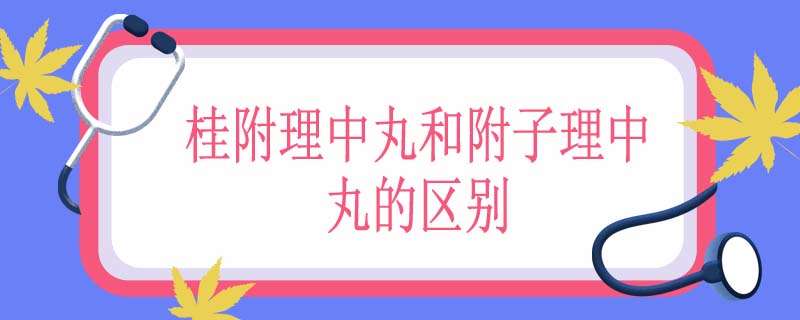 桂附理中丸和附子理中丸的区别